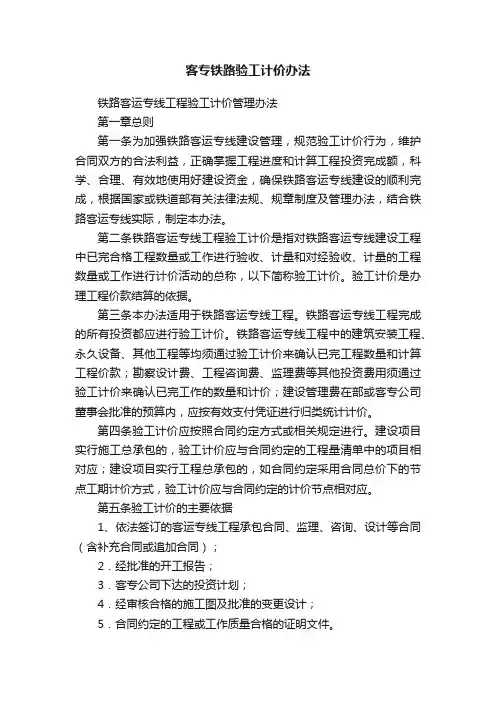 客专铁路验工计价办法

铁路客运专线工程验工计价管理办法

第一章总则

第一条为加强铁路客运专线建设管理，规范验工计价行为，维护合同双方的合法利益，正确掌握工程进度和计算工程投资完成额，科学、合理、有效地使用好建设资金，确保铁路客运专线建设的顺利完成，根据国家或铁道部有关法律法规、规章制度及管理办法，结合铁路客运专线实际，制定本办法。

第二条铁路客运专线工程验工计价是指对铁路客运专线建设工程中已完合格工程数量或工作进行验收、计量和对经验收、计量的工程数量或工作进行计价活动的总称，以下简称验工计价。验工计价是办理工程价款结算的依据。

第三条本办法适用于铁路客运专线工程。铁路客运专线工程完成的所有投资都应进行验工计价。铁路客运专线工程中的建筑安装工程、永久设备、其他工程等均须通过验工计价来确认已完工程数量和计算工程价款；勘察设计费、工程咨询费、监理费等其他投资费用须通过验工计价来确认已完工作的数量和计价；建设管理费在部或客专公司董事会批准的预算内，应按有效支付凭证进行归类统计计价。

第四条验工计价应按照合同约定方式或相关规定进行。建设项目实行施工总承包的，验工计价应与合同约定的工程量清单中的项目相对应；建设项目实行工程总承包的，如合同约定采用合同总价下的节点工期计价方式，验工计价应与合同约定的计价节点相对应。

第五条验工计价的主要依据

1、依法签订的客运专线工程承包合同、监理、咨询、设计等合同（含补充合同或追加合同）；

2．经批准的开工报告；

3．客专公司下达的投资计划；

4．经审核合格的施工图及批准的变更设计；

5．合同约定的工程或工作质量合格的证明文件。